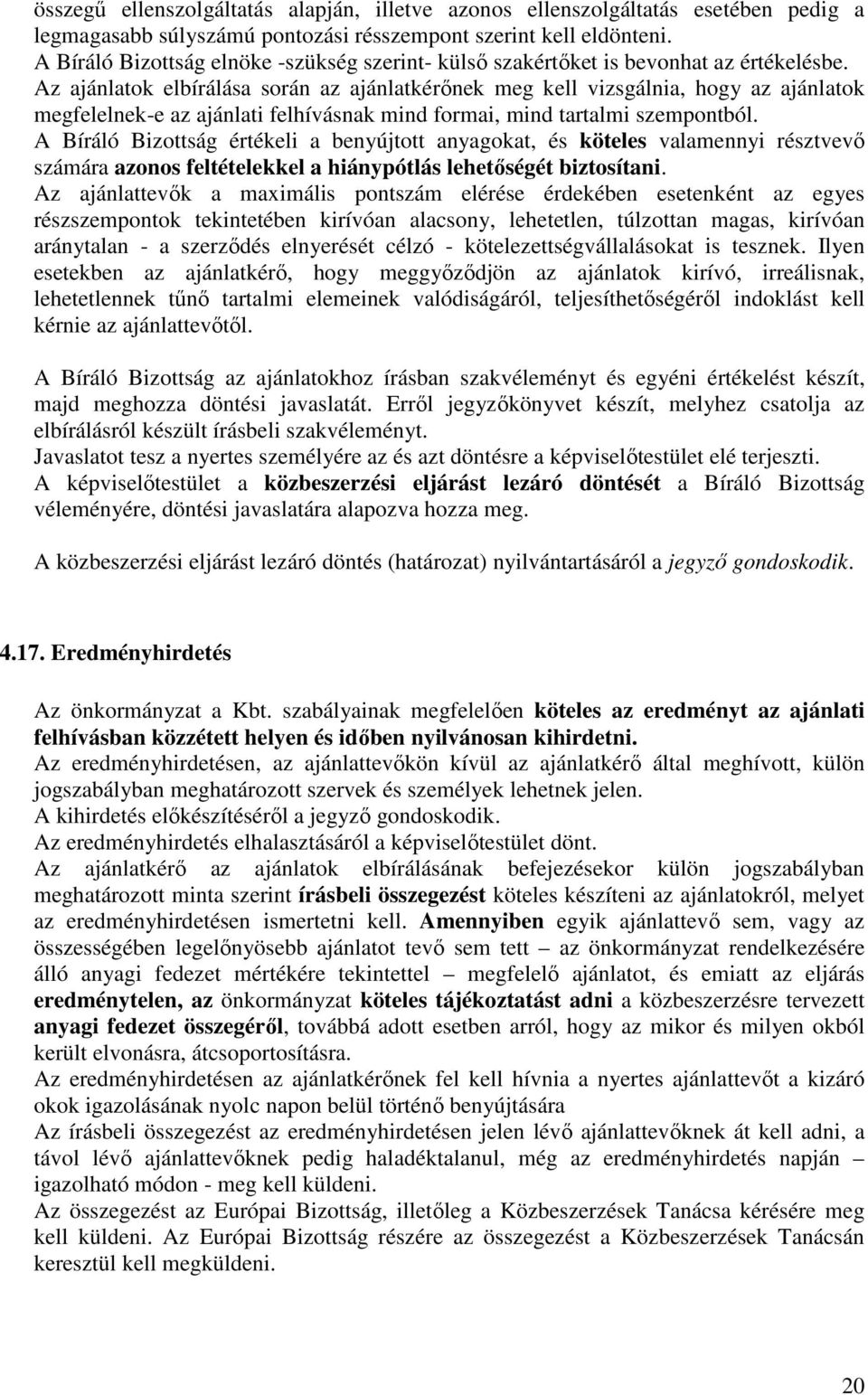 összegű ellenszolgáltatás alapján, illetve azonos ellenszolgáltatás esetében pedig a legmagasabb súlyszámú pontozási résszempont szerint kell eldönteni.
A Bíráló Bizottság elnöke -szükség szerint- külső szakértőket is bevonhat az értékelésbe.
Az ajánlatok elbírálása során az ajánlatkérőnek meg kell vizsgálnia, hogy az ajánlatok megfelelnek-e az ajánlati felhívásnak mind formai, mind tartalmi szempontból.
A Bíráló Bizottság értékeli a benyújtott anyagokat, és köteles valamennyi résztvevő számára azonos feltételekkel a hiánypótlás lehetőségét biztosítani.
Az ajánlattevők a maximális pontszám elérése érdekében esetenként az egyes részszempontok tekintetében kirívóan alacsony, lehetetlen, túlzottan magas, kirívóan aránytalan - a szerződés elnyerését célzó - kötelezettségvállalásokat is tesznek. Ilyen esetekben az ajánlatkérő, hogy meggyőződjön az ajánlatok kirívó, irreálisnak, lehetetlennek tűnő tartalmi elemeinek valódiságáról, teljesíthetőségéről indoklást kell kérnie az ajánlattevőtől.

A Bíráló Bizottság az ajánlatokhoz írásban szakvéleményt és egyéni értékelést készít, majd meghozza döntési javaslatát. Erről jegyzőkönyvet készít, melyhez csatolja az elbírálásról készült írásbeli szakvéleményt.
Javaslatot tesz a nyertes személyére az és azt döntésre a képviselőtestület elé terjeszti.
A képviselőtestület a közbeszerzési eljárást lezáró döntését a Bíráló Bizottság véleményére, döntési javaslatára alapozva hozza meg.

A közbeszerzési eljárást lezáró döntés (határozat) nyilvántartásáról a jegyző gondoskodik.

4.17. Eredményhirdetés

Az önkormányzat a Kbt. szabályainak megfelelően köteles az eredményt az ajánlati felhívásban közzétett helyen és időben nyilvánosan kihirdetni.
Az eredményhirdetésen, az ajánlattevőkön kívül az ajánlatkérő által meghívott, külön jogszabályban meghatározott szervek és személyek lehetnek jelen.
A kihirdetés előkészítéséről a jegyző gondoskodik.
Az eredményhirdetés elhalasztásáról a képviselőtestület dönt.
Az ajánlatkérő az ajánlatok elbírálásának befejezésekor külön jogszabályban meghatározott minta szerint írásbeli összegezést köteles készíteni az ajánlatokról, melyet az eredményhirdetésen ismertetni kell. Amennyiben egyik ajánlattevő sem, vagy az összességében legelőnyösebb ajánlatot tevő sem tett – az önkormányzat rendelkezésére álló anyagi fedezet mértékére tekintettel – megfelelő ajánlatot, és emiatt az eljárás eredménytelen, az önkormányzat köteles tájékoztatást adni a közbeszerzésre tervezett anyagi fedezet összegéről, továbbá adott esetben arról, hogy az mikor és milyen okból került elvonásra, átcsoportosításra.
Az eredményhirdetésen az ajánlatkérőnek fel kell hívnia a nyertes ajánlattevőt a kizáró okok igazolásának nyolc napon belül történő benyújtására
Az írásbeli összegezést az eredményhirdetésen jelen lévő ajánlattevőknek át kell adni, a távol lévő ajánlattevőknek pedig haladéktalanul, még az eredményhirdetés napján – igazolható módon - meg kell küldeni.
Az összegezést az Európai Bizottság, illetőleg a Közbeszerzések Tanácsa kérésére meg kell küldeni. Az Európai Bizottság részére az összegezést a Közbeszerzések Tanácsán keresztül kell megküldeni.

20